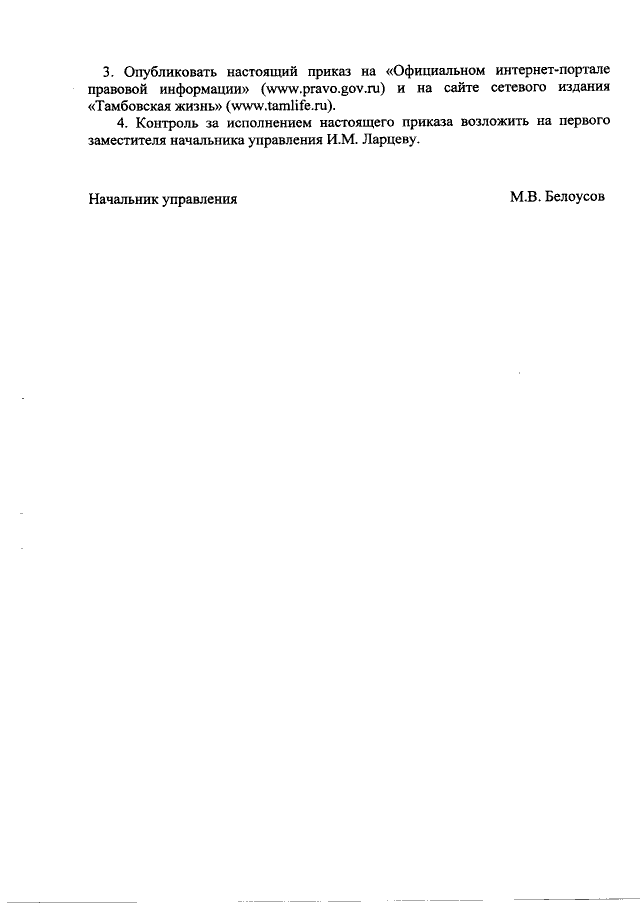 3. Опубликовать настоящий приказ на «Официальном интернет-портале правовой информации» (www.pravo.gov.ru) и на сайте сетевого издания «Тамбовская жизнь» (www.tamlife.ru).

4. Контроль за исполнением настоящего приказа возложить на первого заместителя начальника управления И.М. Ларцеву.

Начальник управления М.В. Белоусов